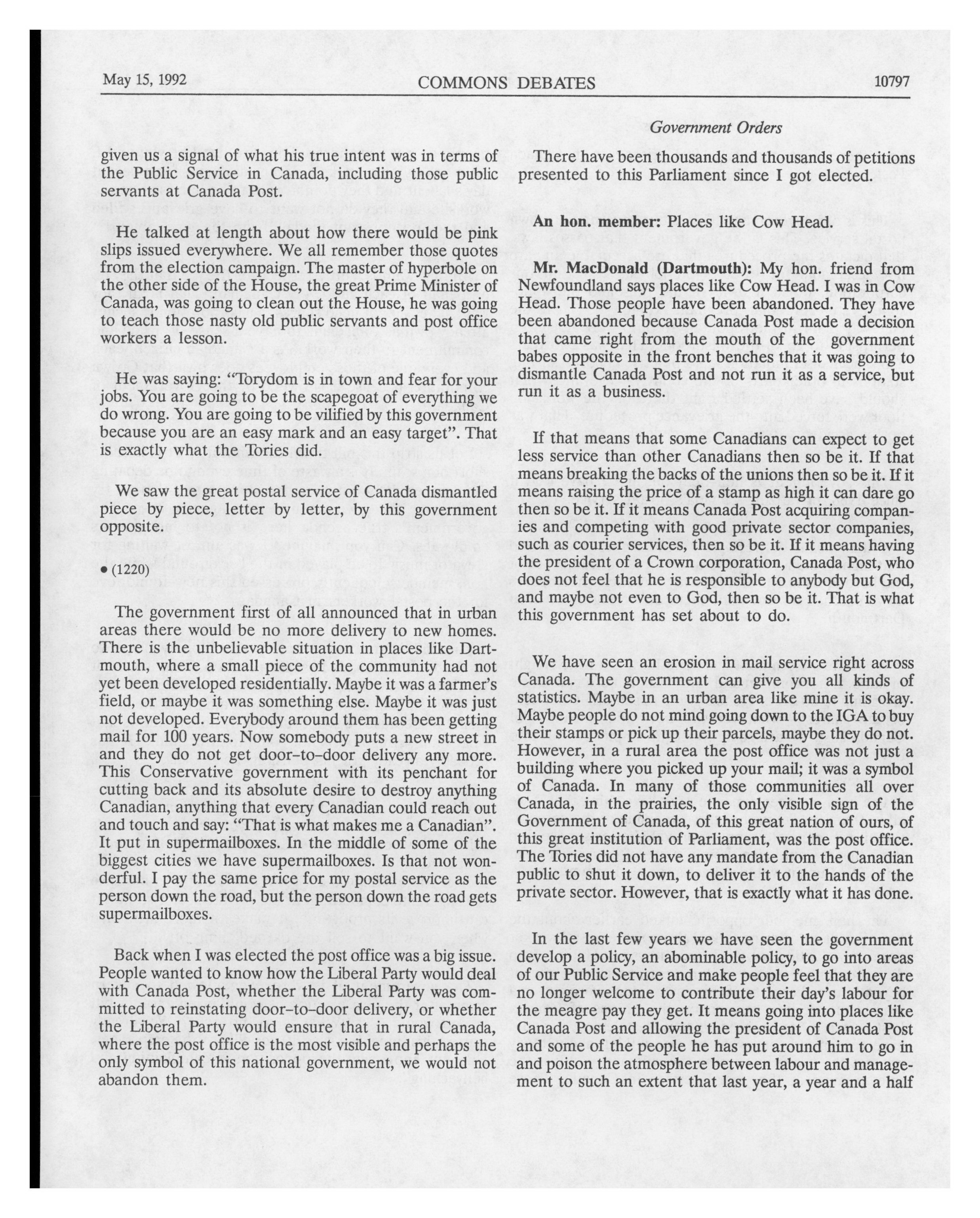 May 15, 1992 COMMONS DEBATES 10797

Government Orders

given us a signal of what his true intent was in terms of the Public Service in Canada, including those public servants at Canada Post.

He talked at length about how there would be pink slips issued everywhere. We all remember those quotes from the election campaign. The master of hyperbole on the other side of the House, the great Prime Minister of Canada, was going to clean out the House, he was going to teach those nasty old public servants and post office workers a lesson.

He was saying: "Torydom is in town and fear for your jobs. You are going to be the scapegoat of everything we do wrong. You are going to be vilified by this government because you are an easy mark and an easy target". That is exactly what the Tories did.

We saw the great postal service of Canada dismantled piece by piece, letter by letter, by this government opposite.

• (1220)

The government first of all announced that in urban areas there would be no more delivery to new homes. There is the unbelievable situation in places like Dartmouth, where a small piece of the community had not yet been developed residentially. Maybe it was a farmer's field, or maybe it was something else. Maybe it was just not developed. Everybody around them has been getting mail for 100 years. Now somebody puts a new street in and they do not get door-to-door delivery any more. This Conservative government with its penchant for cutting back and its absolute desire to destroy anything Canadian, anything that every Canadian could reach out and touch and say: "That is what makes me a Canadian". It put in supermailboxes. In the middle of some of the biggest cities we have supermailboxes. Is that not wonderful. I pay the same price for my postal service as the person down the road, but the person down the road gets supermailboxes.

Back when I was elected the post office was a big issue. People wanted to know how the Liberal Party would deal with Canada Post, whether the Liberal Party was committed to reinstating door-to-door delivery, or whether the Liberal Party would ensure that in rural Canada, where the post office is the most visible and perhaps the only symbol of this national government, we would not abandon them.

There have been thousands and thousands of petitions presented to this Parliament since I got elected.

An hon. member: Places like Cow Head.

Mr. MacDonald (Dartmouth): My hon. friend from Newfoundland says places like Cow Head. I was in Cow Head. Those people have been abandoned. They have been abandoned because Canada Post made a decision that came right from the mouth of the government babes opposite in the front benches that it was going to dismantle Canada Post and not run it as a service, but run it as a business.

If that means that some Canadians can expect to get less service than other Canadians then so be it. If that means breaking the backs of the unions then so be it. If it means raising the price of a stamp as high it can dare go then so be it. If it means Canada Post acquiring companies and competing with good private sector companies, such as courier services, then so be it. If it means having the president of a Crown corporation, Canada Post, who does not feel that he is responsible to anybody but God, and maybe not even to God, then so be it. That is what this government has set about to do.

We have seen an erosion in mail service right across Canada. The government can give you all kinds of statistics. Maybe in an urban area like mine it is okay. Maybe people do not mind going down to the IGA to buy their stamps or pick up their parcels, maybe they do not. However, in a rural area the post office was not just a building where you picked up your mail; it was a symbol of Canada. In many of those communities all over Canada, in the prairies, the only visible sign of the Government of Canada, of this great nation of ours, of this great institution of Parliament, was the post office. The Tories did not have any mandate from the Canadian public to shut it down, to deliver it to the hands of the private sector. However, that is exactly what it has done.

In the last few years we have seen the government develop a policy, an abominable policy, to go into areas of our Public Service and make people feel that they are no longer welcome to contribute their day's labour for the meagre pay they get. It means going into places like Canada Post and allowing the president of Canada Post and some of the people he has put around him to go in and poison the atmosphere between labour and management to such an extent that last year, a year and a half